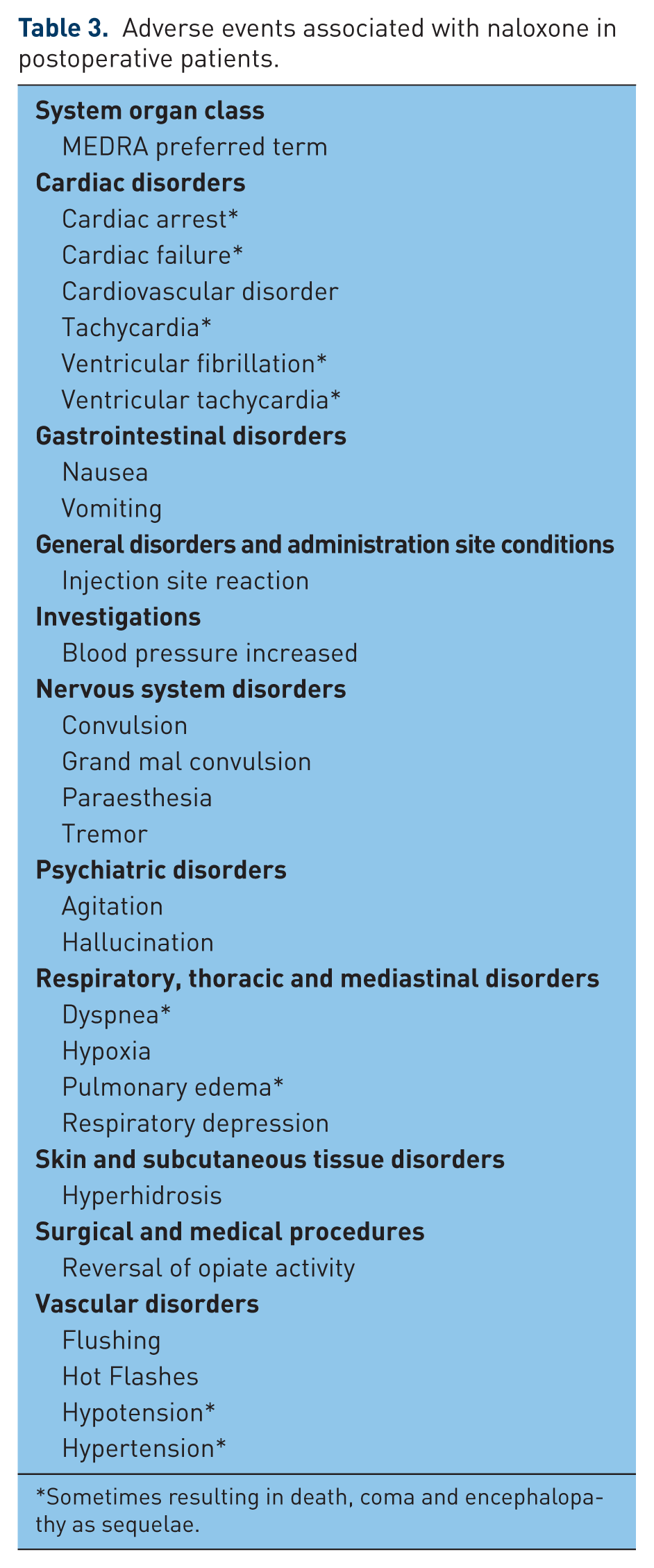 Table 3. Adverse events associated with naloxone in postoperative patients.

System organ class
MEDRA preferred term
Cardiac disorders
Cardiac arrest*
Cardiac failure*
Cardiovascular disorder
Tachycardia*
Ventricular fibrillation*
Ventricular tachycardia*
Gastrointestinal disorders
Nausea
Vomiting
General disorders and administration site conditions
Injection site reaction
Investigations
Blood pressure increased
Nervous system disorders
Convulsion
Grand mal convulsion
Paraesthesia
Tremor
Psychiatric disorders
Agitation
Hallucination
Respiratory, thoracic and mediastinal disorders
Dyspnea*
Hypoxia
Pulmonary edema*
Respiratory depression
Skin and subcutaneous tissue disorders
Hyperhidrosis
Surgical and medical procedures
Reversal of opiate activity
Vascular disorders
Flushing
Hot Flashes
Hypotension*
Hypertension*

*Sometimes resulting in death, coma and encephalopathy as sequelae.